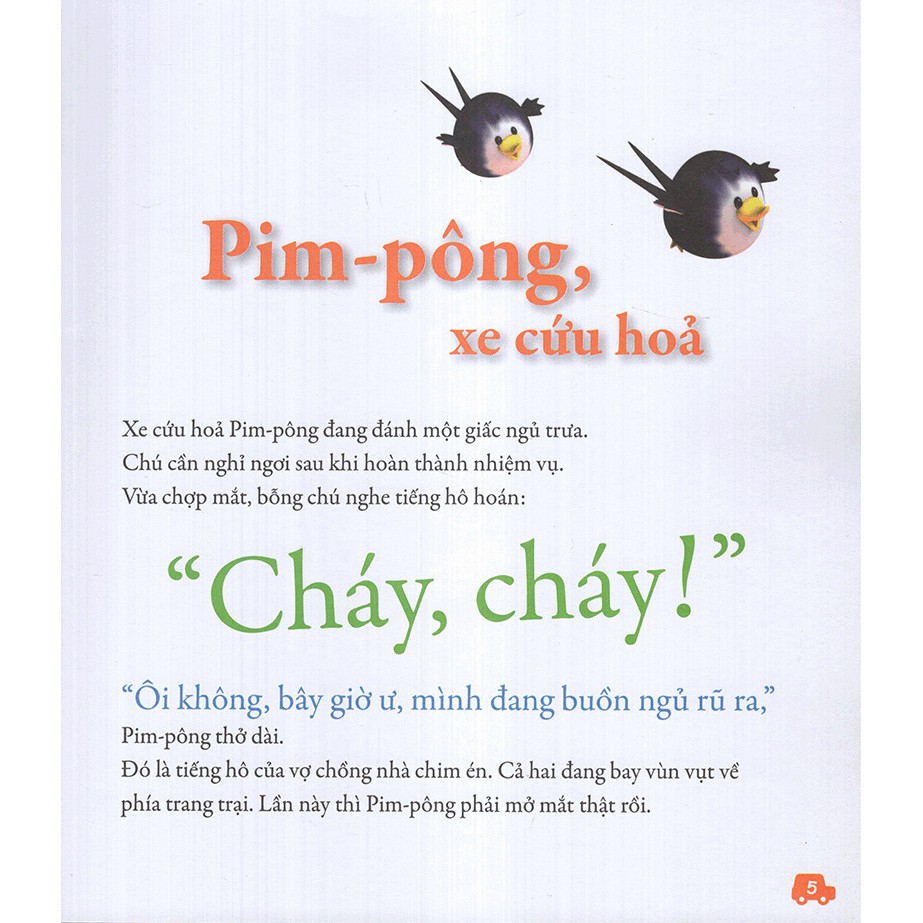 Pim-pông,
xe cứu hoả

Xe cứu hoả Pim-pông đang đánh một giấc ngủ trưa. Chú cần nghỉ ngơi sau khi hoàn thành nhiệm vụ. Vừa chợp mắt, bỗng chú nghe tiếng hô hoán:

“Cháy, cháy!”

“Ôi không, bây giờ ư, mình đang buồn ngủ rũ ra,” Pim-pông thở dài.
Đó là tiếng hô của vợ chồng nhà chim én. Cả hai đang bay vùn vụt về phía trang trại. Lần này thì Pim-pông phải mở mắt thật rồi.

5